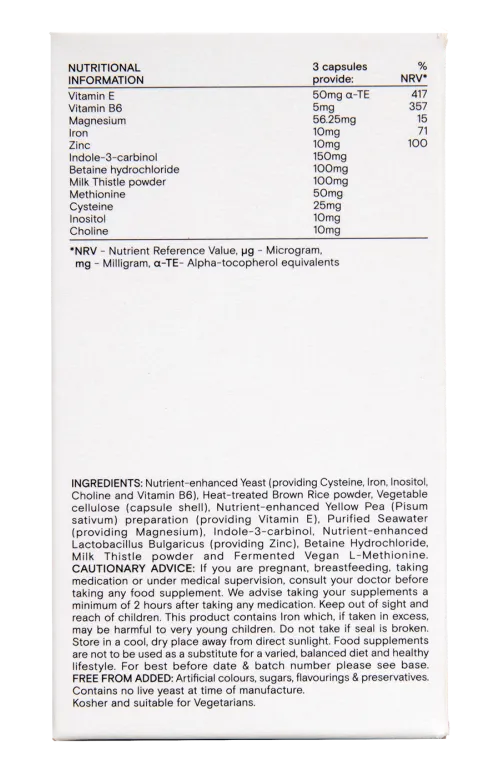 | NUTRITIONAL INFORMATION | 3 capsules provide: | % NRV* |
|---|---|---|
| Vitamin E | 50mg α-TE | 417 |
| Vitamin B6 | 5mg | 357 |
| Magnesium | 56.25mg | 15 |
| Iron | 10mg | 71 |
| Zinc | 10mg | 100 |
| Indole-3-carbinol | 150mg | |
| Betaine hydrochloride | 100mg | |
| Milk Thistle powder | 100mg | |
| Methionine | 50mg | |
| Cysteine | 25mg | |
| Inositol | 10mg | |
| Choline | 10mg | |

*NRV - Nutrient Reference Value, µg - Microgram, mg - Milligram, α-TE- Alpha-tocopherol equivalents

INGREDIENTS: Nutrient-enhanced Yeast (providing Cysteine, Iron, Inositol, Choline and Vitamin B6), Heat-treated Brown Rice powder, Vegetable cellulose (capsule shell), Nutrient-enhanced Yellow Pea (Pisum sativum) preparation (providing Vitamin E), Purified Seawater (providing Magnesium), Indole-3-carbinol, Nutrient-enhanced Lactobacillus Bulgaricus (providing Zinc), Betaine Hydrochloride, Milk Thistle powder and Fermented Vegan L-Methionine.
CAUTIONARY ADVICE: If you are pregnant, breastfeeding, taking medication or under medical supervision, consult your doctor before taking any food supplement. We advise taking your supplements a minimum of 2 hours after taking any medication. Keep out of sight and reach of children. This product contains Iron which, if taken in excess, may be harmful to very young children. Do not take if seal is broken. Store in a cool, dry place away from direct sunlight. Food supplements are not to be used as a substitute for a varied, balanced diet and healthy lifestyle. For best before date & batch number please see base.
FREE FROM ADDED: Artificial colours, sugars, flavourings & preservatives.
Contains no live yeast at time of manufacture.
Kosher and suitable for Vegetarians.